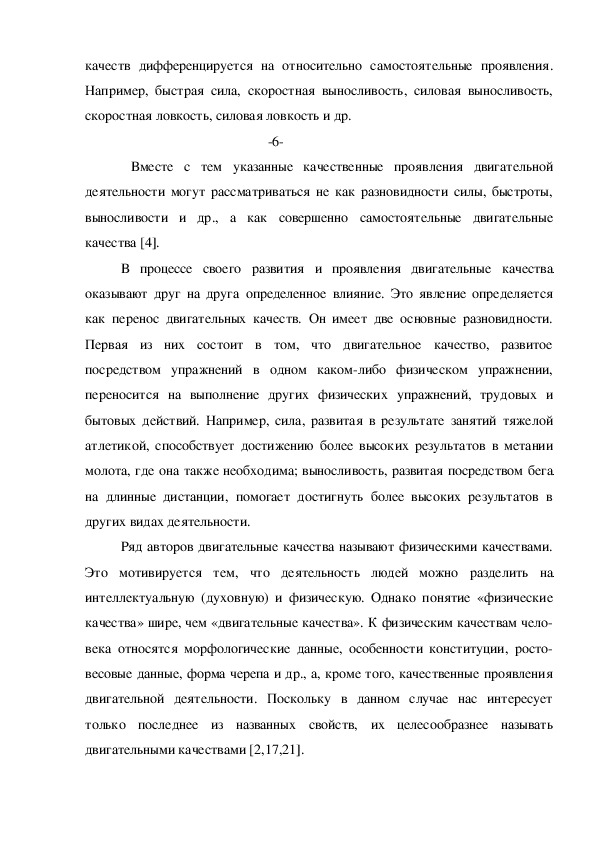 качеств дифференцируется на относительно самостоятельные проявления. Например, быстрая сила, скоростная выносливость, силовая выносливость, скоростная ловкость, силовая ловкость и др.

-6-

Вместе с тем указанные качественные проявления двигательной деятельности могут рассматриваться не как разновидности силы, быстроты, выносливости и др., а как совершенно самостоятельные двигательные качества [4].

В процессе своего развития и проявления двигательные качества оказывают друг на друга определенное влияние. Это явление определяется как перенос двигательных качеств. Он имеет две основные разновидности. Первая из них состоит в том, что двигательное качество, развитое посредством упражнений в одном каком-либо физическом упражнении, переносится на выполнение других физических упражнений, трудовых и бытовых действий. Например, сила, развитая в результате занятий тяжелой атлетикой, способствует достижению более высоких результатов в метании молота, где она также необходима; выносливость, развитая посредством бега на длинные дистанции, помогает достигнуть более высоких результатов в других видах деятельности.

Ряд авторов двигательные качества называют физическими качествами. Это мотивируется тем, что деятельность людей можно разделить на интеллектуальную (духовную) и физическую. Однако понятие «физические качества» шире, чем «двигательные качества». К физическим качествам человека относятся морфологические данные, особенности конституции, ростовесовые данные, форма черепа и др., а, кроме того, качественные проявления двигательной деятельности. Поскольку в данном случае нас интересует только последнее из названных свойств, их целесообразнее называть двигательными качествами [2,17,21].